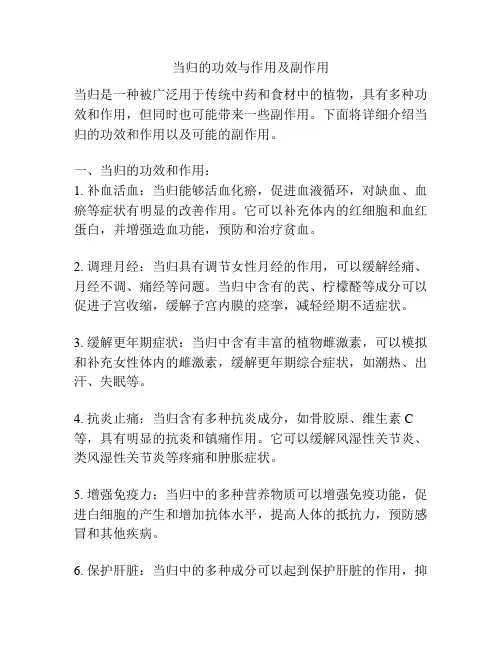 当归的功效与作用及副作用

当归是一种被广泛用于传统中药和食材中的植物，具有多种功效和作用，但同时也可能带来一些副作用。下面将详细介绍当归的功效和作用以及可能的副作用。

一、当归的功效和作用：
1. 补血活血：当归能够活血化瘀，促进血液循环，对缺血、血瘀等症状有明显的改善作用。它可以补充体内的红细胞和血红蛋白，并增强造血功能，预防和治疗贫血。

2. 调理月经：当归具有调节女性月经的作用，可以缓解经痛、月经不调、痛经等问题。当归中含有的芪、柠檬醛等成分可以促进子宫收缩，缓解子宫内膜的痉挛，减轻经期不适症状。

3. 缓解更年期症状：当归中含有丰富的植物雌激素，可以模拟和补充女性体内的雌激素，缓解更年期综合症状，如潮热、出汗、失眠等。

4. 抗炎止痛：当归含有多种抗炎成分，如骨胶原、维生素 C 等，具有明显的抗炎和镇痛作用。它可以缓解风湿性关节炎、类风湿性关节炎等疼痛和肿胀症状。

5. 增强免疫力：当归中的多种营养物质可以增强免疫功能，促进白细胞的产生和增加抗体水平，提高人体的抵抗力，预防感冒和其他疾病。

6. 保护肝脏：当归中的多种成分可以起到保护肝脏的作用，抑